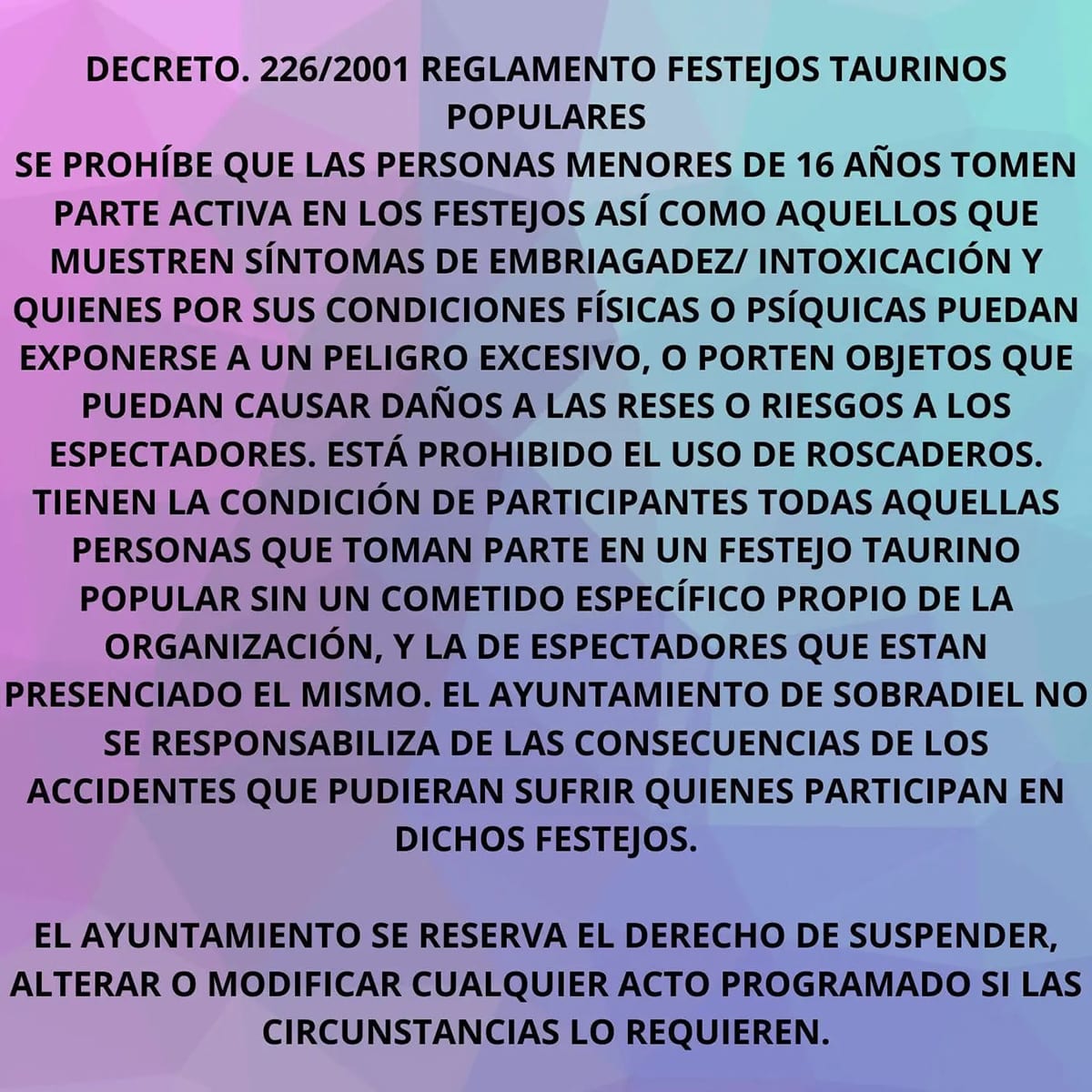 DECRETO. 226/2001 REGLAMENTO FESTEJOS TAURINOS POPULARES
SE PROHÍBE QUE LAS PERSONAS MENORES DE 16 AÑOS TOMEN PARTE ACTIVA EN LOS FESTEJOS ASÍ COMO AQUELLOS QUE MUESTREN SÍNTOMAS DE EMBRIAGADEZ/ INTOXICACIÓN Y QUIENES POR SUS CONDICIONES FÍSICAS O PSÍQUICAS PUEDAN EXPONERSE A UN PELIGRO EXCESIVO, O PORTEN OBJETOS QUE PUEDAN CAUSAR DAÑOS A LAS RESES O RIESGOS A LOS ESPECTADORES. ESTÁ PROHIBIDO EL USO DE ROSCADEROS. TIENEN LA CONDICIÓN DE PARTICIPANTES TODAS AQUELLAS PERSONAS QUE TOMAN PARTE EN UN FESTEJO TAURINO POPULAR SIN UN COMETIDO ESPECÍFICO PROPIO DE LA ORGANIZACIÓN, Y LA DE ESPECTADORES QUE ESTAN PRESENCIADO EL MISMO. EL AYUNTAMIENTO DE SOBRADIEL NO SE RESPONSABILIZA DE LAS CONSECUENCIAS DE LOS ACCIDENTES QUE PUDIERAN SUFRIR QUIENES PARTICIPAN EN DICHOS FESTEJOS.

EL AYUNTAMIENTO SE RESERVA EL DERECHO DE SUSPENDER, ALTERAR O MODIFICAR CUALQUIER ACTO PROGRAMADO SI LAS CIRCUNSTANCIAS LO REQUIEREN.